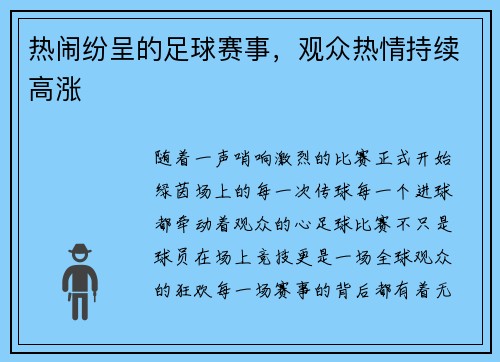 热闹纷呈的足球赛事，观众热情持续高涨

随着一声哨响激烈的比赛正式开始绿茵场上的每一次传球每一个进球都牵动着观众的心足球比赛不只是球员在场上竞技更是一场全球观众的狂欢每一场赛事的背后都有着无